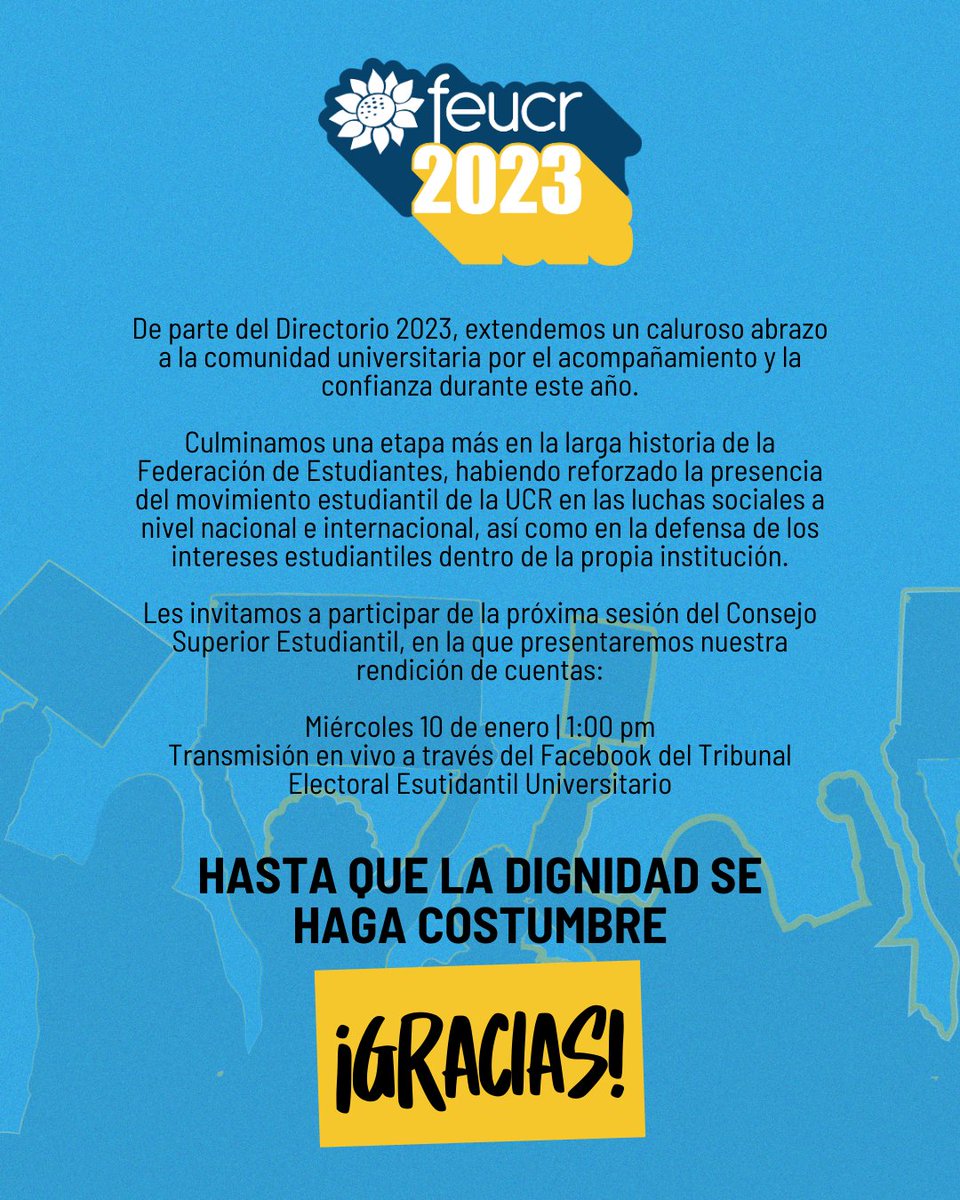 feucr
2023

De parte del Directorio 2023, extendemos un caluroso abrazo a la comunidad universitaria por el acompañamiento y la confianza durante este año.

Culminamos una etapa más en la larga historia de la Federación de Estudiantes, habiendo reforzado la presencia del movimiento estudiantil de la UCR en las luchas sociales a nivel nacional e internacional, así como en la defensa de los intereses estudiantiles dentro de la propia institución.

Les invitamos a participar de la próxima sesión del Consejo Superior Estudiantil, en la que presentaremos nuestra rendición de cuentas:

Miércoles 10 de enero | 1:00 pm
Transmisión en vivo a través del Facebook del Tribunal Electoral Esutidantil Universitario

HASTA QUE LA DIGNIDAD SE HAGA COSTUMBRE

¡GRACIAS!